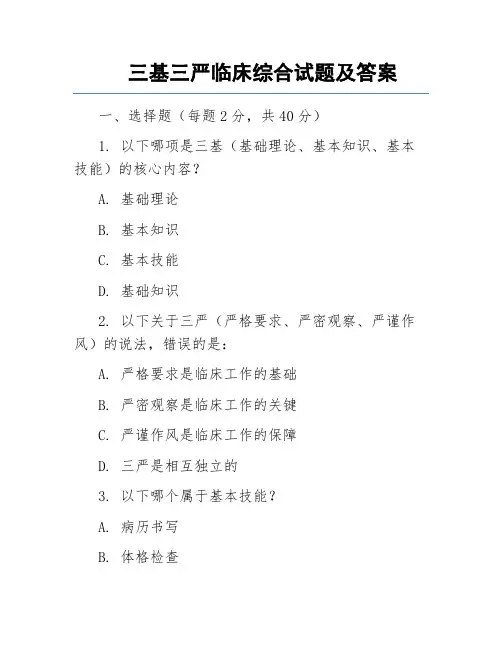 三基三严临床综合试题及答案

一、选择题（每题 2 分，共 40 分）

1. 以下哪项是三基（基础理论、基本知识、基本技能）的核心内容？

A. 基础理论

B. 基本知识

C. 基本技能

D. 基础知识

2. 以下关于三严（严格要求、严密观察、严谨作风）的说法，错误的是：

A. 严格要求是临床工作的基础

B. 严密观察是临床工作的关键

C. 严谨作风是临床工作的保障

D. 三严是相互独立的

3. 以下哪个属于基本技能？

A. 病历书写

B. 体格检查